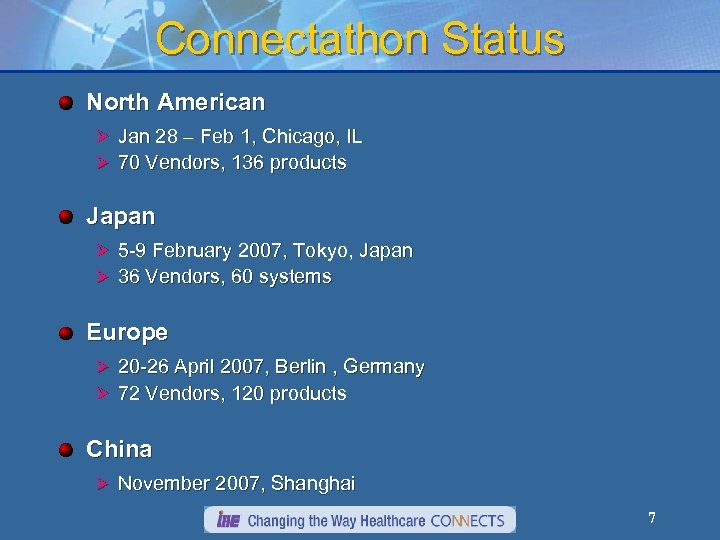 Connectathon Status

North American

Jan 28 – Feb 1, Chicago, IL

70 Vendors, 136 products

Japan

5-9 February 2007, Tokyo, Japan

36 Vendors, 60 systems

Europe

20-26 April 2007, Berlin , Germany

72 Vendors, 120 products

China

November 2007, Shanghai

IHE Changing the Way Healthcare CONNECTS

7